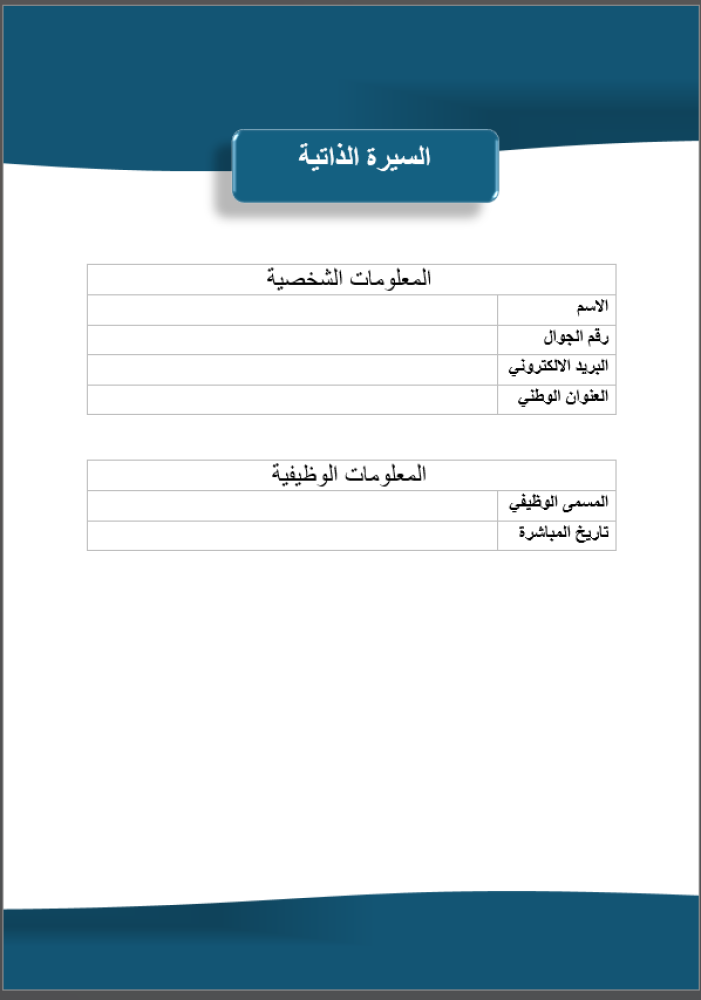 السيرة الذاتية

| المعلومات الشخصية | |
|---|---|
| الاسم | |
| رقم الجوال | |
| البريد الالكتروني | |
| العنوان الوطني | |

| المعلومات الوظيفية | |
|---|---|
| المسمى الوظيفي | |
| تاريخ المباشرة | |